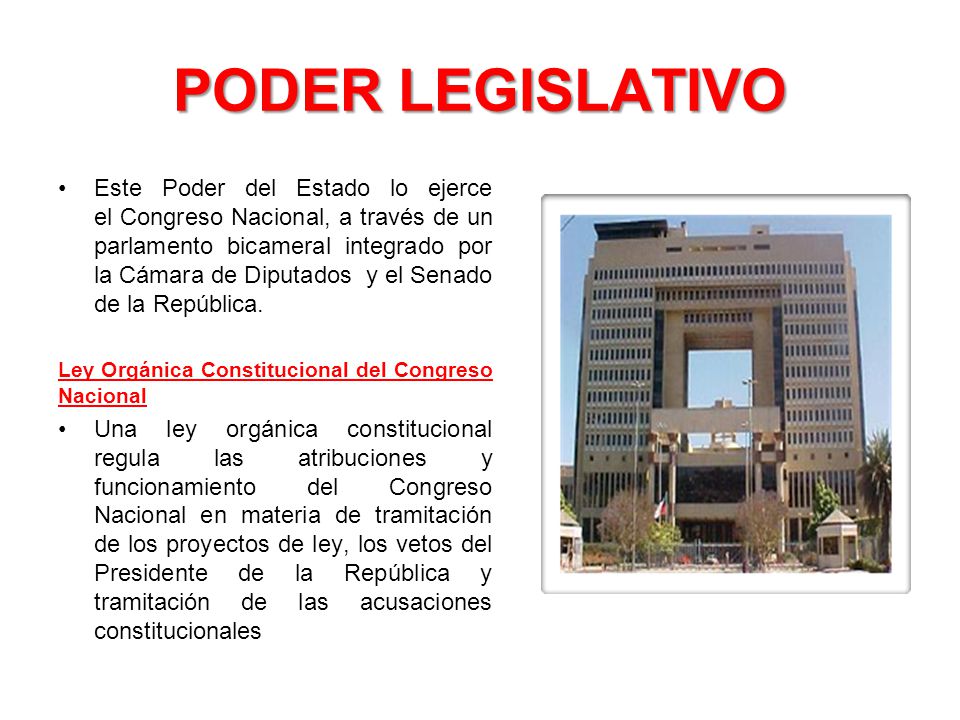 PODER LEGISLATIVO

• Este Poder del Estado lo ejerce el Congreso Nacional, a través de un parlamento bicameral integrado por la Cámara de Diputados y el Senado de la República.

Ley Orgánica Constitucional del Congreso Nacional

• Una ley orgánica constitucional regula las atribuciones y funcionamiento del Congreso Nacional en materia de tramitación de los proyectos de ley, los vetos del Presidente de la República y tramitación de las acusaciones constitucionales